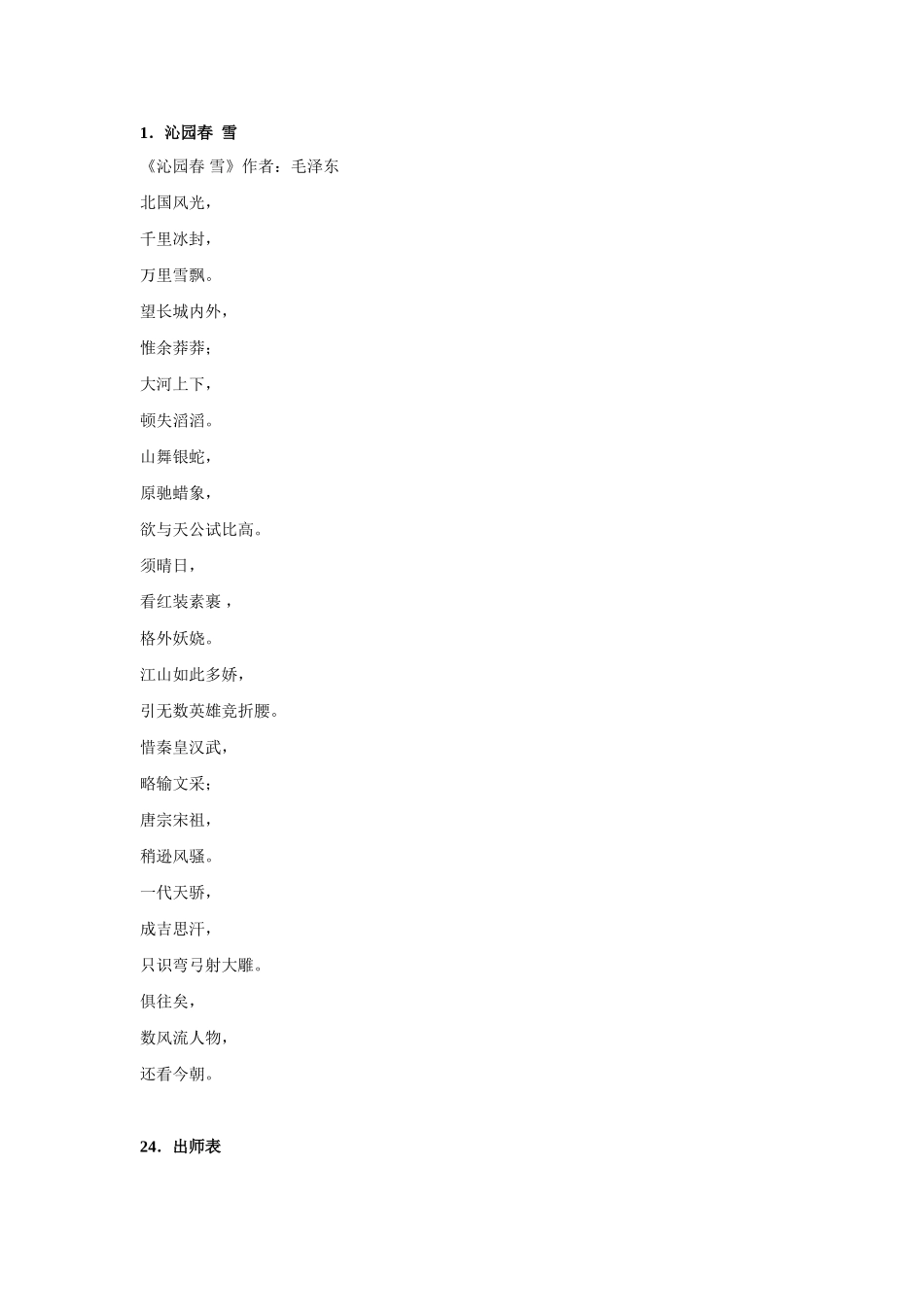 1．沁园春 雪

《沁园春 雪》作者：毛泽东

北国风光，

千里冰封，

万里雪飘。

望长城内外，

惟余莽莽；

大河上下，

顿失滔滔。

山舞银蛇，

原驰蜡象，

欲与天公试比高。

须晴日，

看红装素裹，

格外妖娆。

江山如此多娇，

引无数英雄竞折腰。

惜秦皇汉武，

略输文采；

唐宗宋祖，

稍逊风骚。

一代天骄，

成吉思汗，

只识弯弓射大雕。

俱往矣，

数风流人物，

还看今朝。

24．出师表